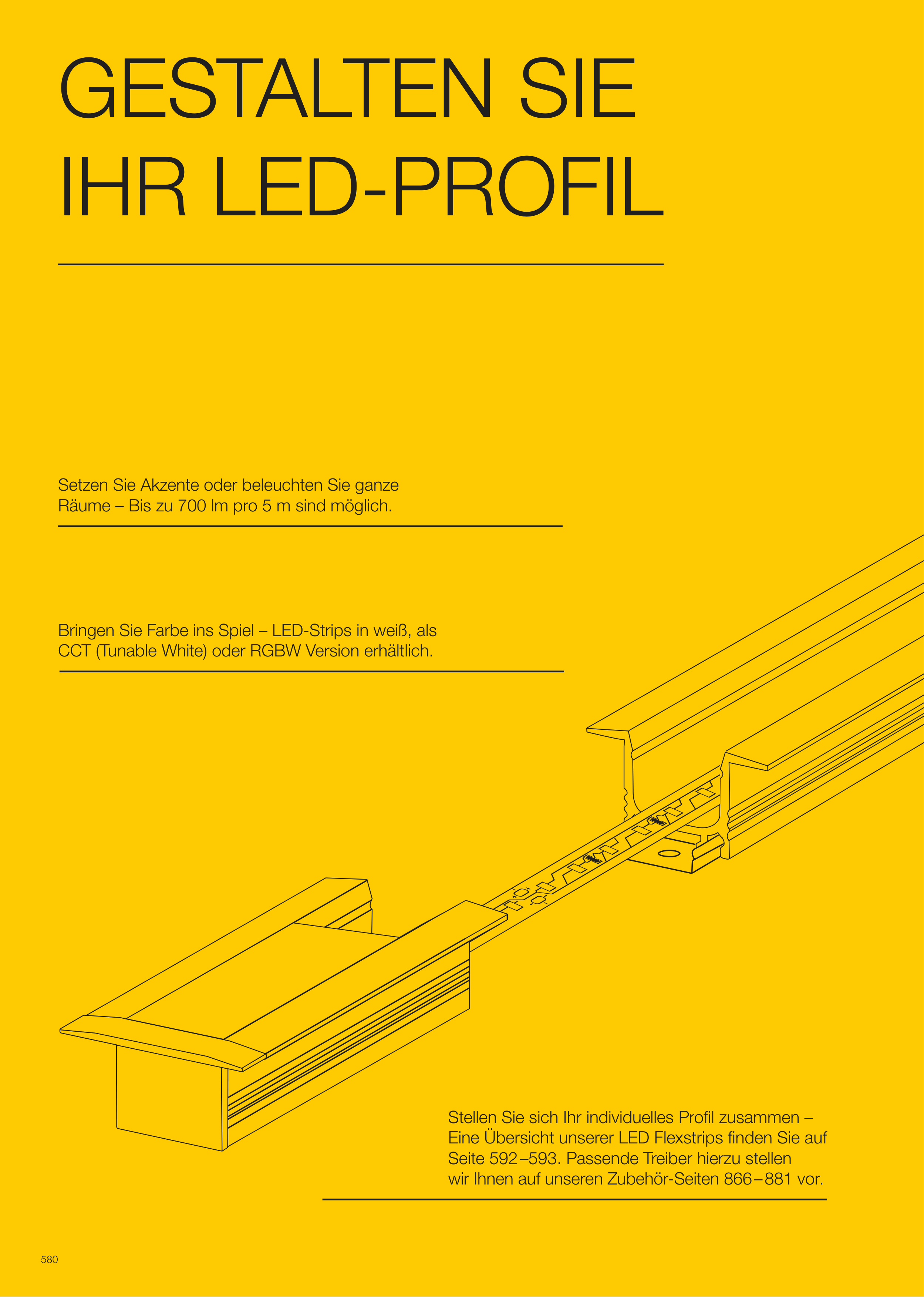 GESTALTEN SIE
IHR LED-PROFIL

Setzen Sie Akzente oder beleuchten Sie ganze Räume – Bis zu 700 lm pro 5 m sind möglich.

Bringen Sie Farbe ins Spiel – LED-Strips in weiß, als CCT (Tunable White) oder RGBW Version erhältlich.

Stellen Sie sich Ihr individuelles Profil zusammen – Eine Übersicht unserer LED Flexstrips finden Sie auf Seite 592–593. Passende Treiber hierzu stellen wir Ihnen auf unseren Zubehör-Seiten 866–881 vor.

580